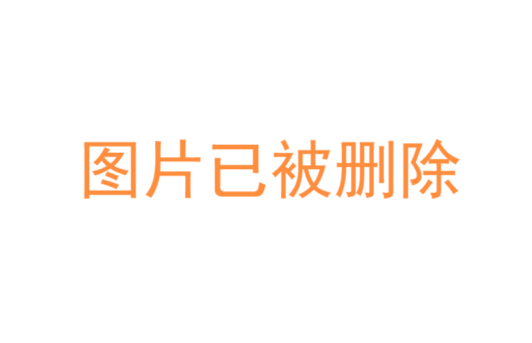 图片已被删除